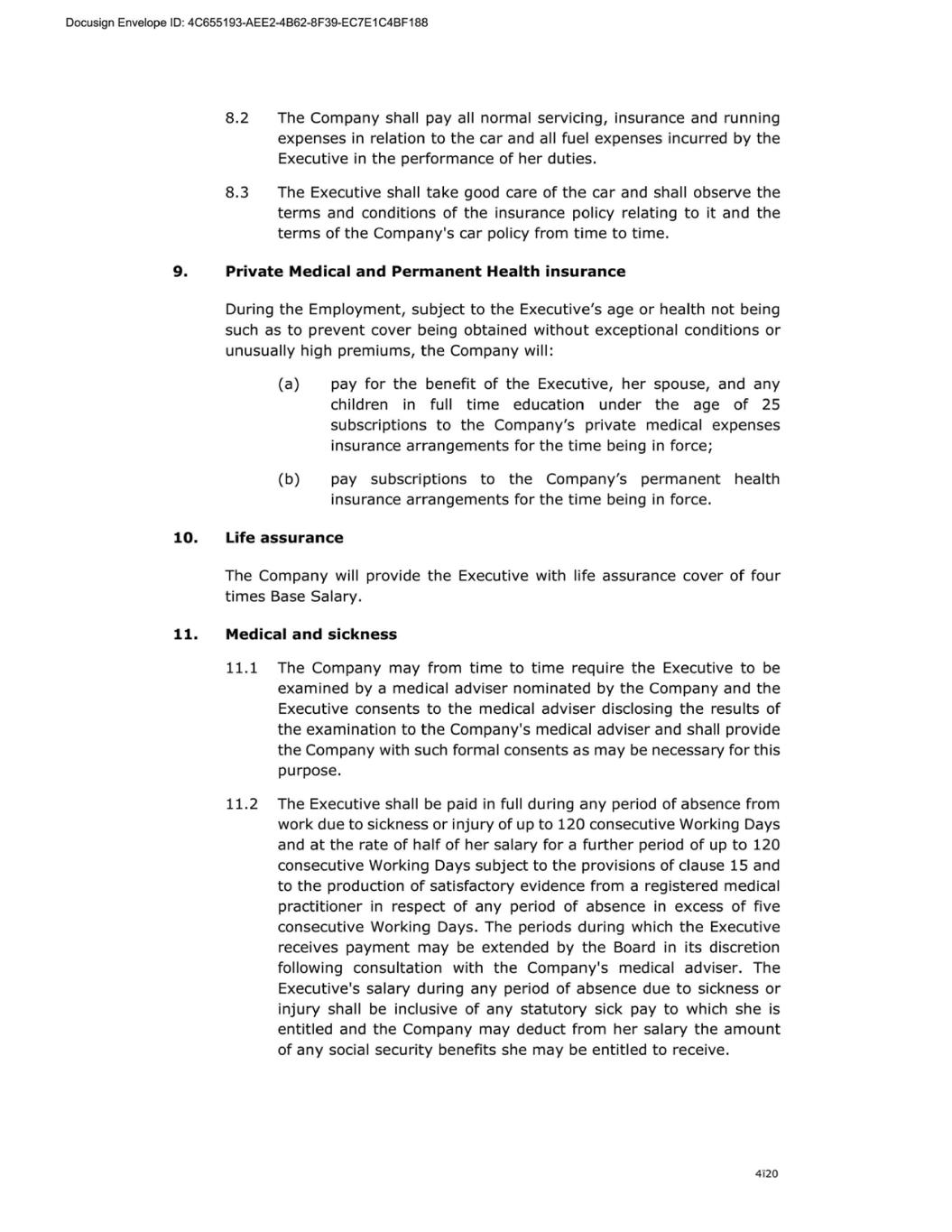 Docusign Envelope ID: 4C655193-AEE2-4B62-8F39-EC7E1C4BF188

8.2 The Company shall pay all normal servicing, insurance and running expenses in relation to the car and all fuel expenses incurred by the Executive in the performance of her duties.

8.3 The Executive shall take good care of the car and shall observe the terms and conditions of the insurance policy relating to it and the terms of the Company's car policy from time to time.

9. Private Medical and Permanent Health insurance

During the Employment, subject to the Executive's age or health not being such as to prevent cover being obtained without exceptional conditions or unusually high premiums, the Company will:

(a) pay for the benefit of the Executive, her spouse, and any children in full time education under the age of 25 subscriptions to the Company's private medical expenses insurance arrangements for the time being in force;

(b) pay subscriptions to the Company's permanent health insurance arrangements for the time being in force.

10. Life assurance

The Company will provide the Executive with life assurance cover of four times Base Salary.

11. Medical and sickness

11.1 The Company may from time to time require the Executive to be examined by a medical adviser nominated by the Company and the Executive consents to the medical adviser disclosing the results of the examination to the Company's medical adviser and shall provide the Company with such formal consents as may be necessary for this purpose.

11.2 The Executive shall be paid in full during any period of absence from work due to sickness or injury of up to 120 consecutive Working Days and at the rate of half of her salary for a further period of up to 120 consecutive Working Days subject to the provisions of clause 15 and to the production of satisfactory evidence from a registered medical practitioner in respect of any period of absence in excess of five consecutive Working Days. The periods during which the Executive receives payment may be extended by the Board in its discretion following consultation with the Company's medical adviser. The Executive's salary during any period of absence due to sickness or injury shall be inclusive of any statutory sick pay to which she is entitled and the Company may deduct from her salary the amount of any social security benefits she may be entitled to receive.

4i20